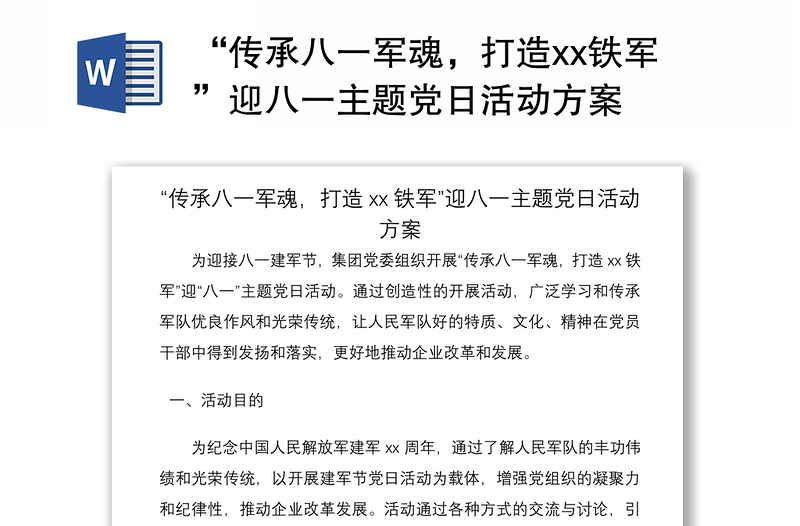 W

“传承八一军魂，打造xx铁军”迎八一主题党日活动方案

“传承八一军魂，打造 xx 铁军”迎八一主题党日活动方案

为迎接八一建军节，集团党委组织开展“传承八一军魂，打造 xx 铁军”迎“八一”主题党日活动。通过创造性的开展活动，广泛学习和传承军队优良作风和光荣传统，让人民军队好的特质、文化、精神在党员干部中得到发扬和落实，更好地推动企业改革和发展。

一、活动目的

为纪念中国人民解放军建军 xx 周年，通过了解人民军队的丰功伟绩和光荣传统，以开展建军节党日活动为载体，增强党组织的凝聚力和纪律性，推动企业改革发展。活动通过各种方式的交流与讨论，引